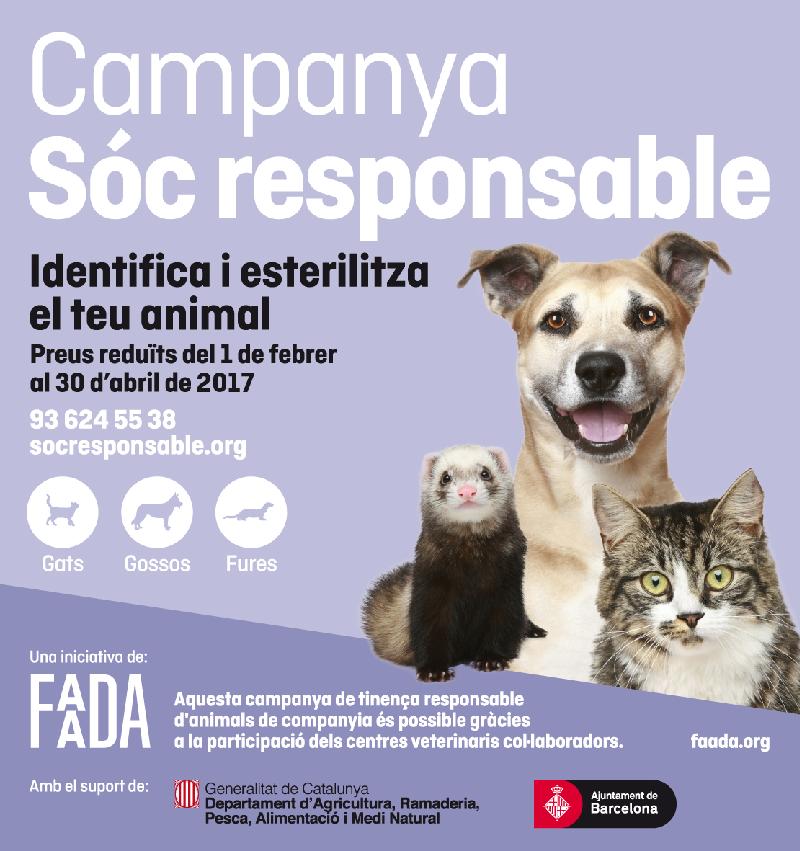 Campanya
Sóc responsable

Identifica i esterilitza el teu animal

Preus reduïts del 1 de febrer al 30 d'abril de 2017

93 624 55 38
socresponsable.org

Gats
Gossos
Fures

Una iniciativa de:

FAADA

Aquesta campanya de tinença responsable d'animals de companyia és possible gràcies a la participació dels centres veterinaris col·laboradors.

faada.org

Amb el suport de:

Generalitat de Catalunya
Departament d'Agricultura, Ramaderia, Pesca, Alimentació i Medi Natural

Ajuntament de Barcelona